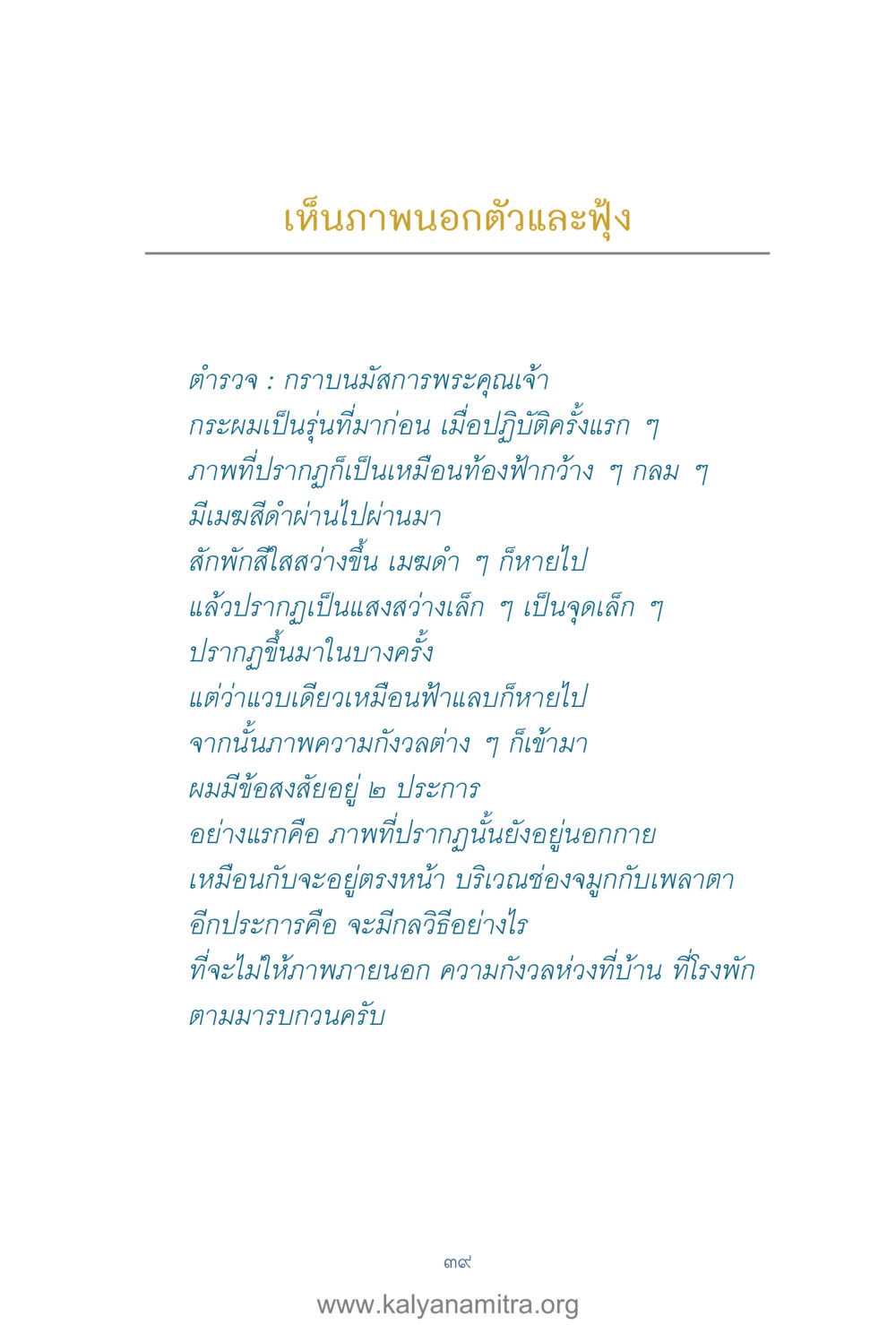 เห็นภาพนอกตัวและฟุ้ง

ตำรวจ : กราบนมัสการพระคุณเจ้า
กระผมเป็นรุ่นที่มาก่อน เมื่อปฏิบัติครั้งแรก ๆ
ภาพที่ปรากฏก็เป็นเหมือนท้องฟ้ากว้าง ๆ กลม ๆ
มีเมฆสีดำผ่านไปผ่านมา
สักพักสีใสสว่างขึ้น เมฆดำ ๆ ก็หายไป
แล้วปรากฏเป็นแสงสว่างเล็ก ๆ เป็นจุดเล็ก ๆ
ปรากฏขึ้นมาในบางครั้ง
แต่ว่าแวบเดียวเหมือนฟ้าแลบก็หายไป
จากนั้นภาพความกังวลต่าง ๆ ก็เข้ามา
ผมมีข้อสงสัยอยู่ ๒ ประการ
อย่างแรกคือ ภาพที่ปรากฏนั้นยังอยู่นอกกาย
เหมือนกับจะอยู่ตรงหน้า บริเวณช่องจมูกกับเพลาตา
อีกประการคือ จะมีกลวิธีอย่างไร
ที่จะไม่ให้ภาพภายนอก ความกังวลห่วงที่บ้าน ที่โรงพัก
ตามมารบกวนครับ

๓๙

www.kalyanamitra.org